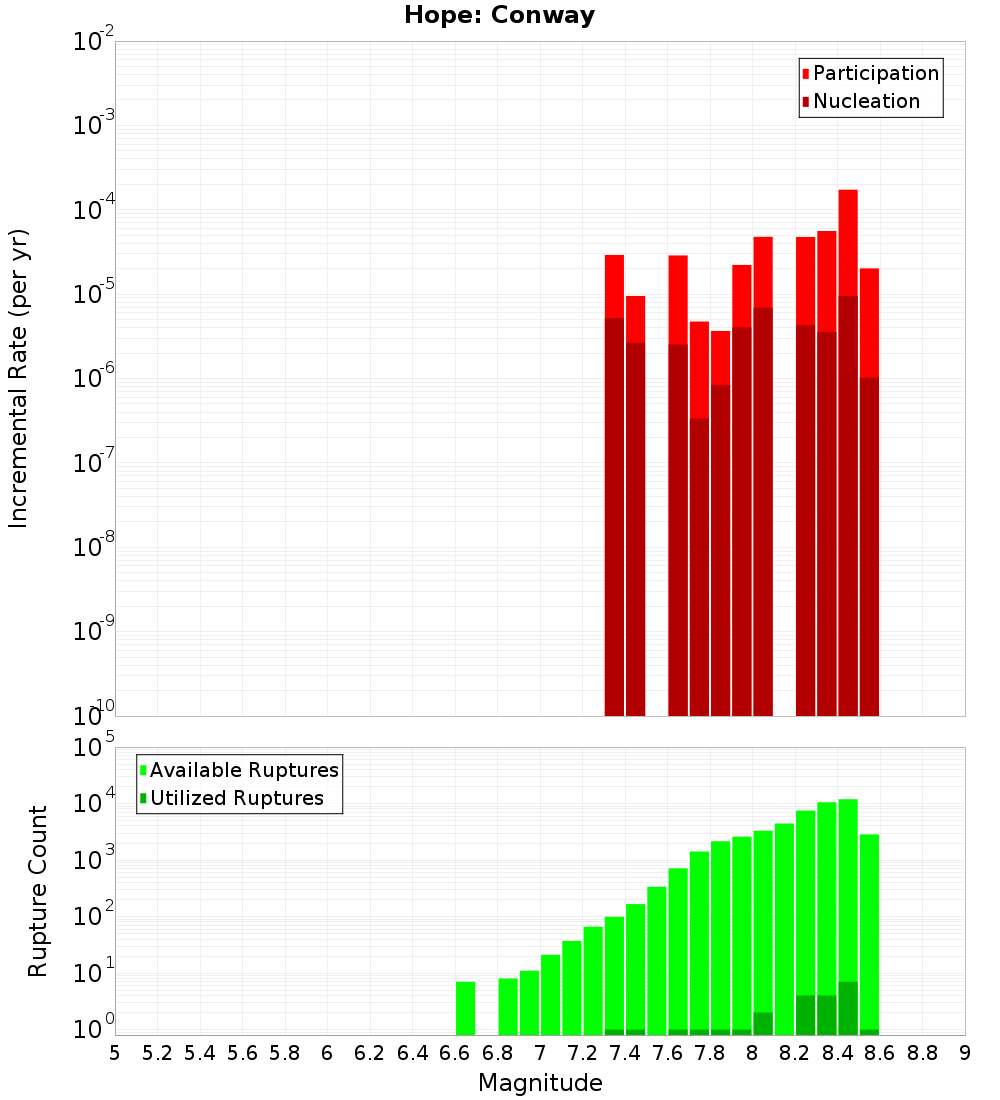 Hope: Conway

Participation
Nucleation

Incremental Rate (per yr)

$10^{-2}$
$10^{-3}$
$10^{-4}$
$10^{-5}$
$10^{-6}$
$10^{-7}$
$10^{-8}$
$10^{-9}$
$10^{-10}$

Available Ruptures
Utilized Ruptures

Rupture Count

$10^{5}$
$10^{4}$
$10^{3}$
$10^{2}$
$10^{1}$
$10^{0}$

5 5.2 5.4 5.6 5.8 6 6.2 6.4 6.6 6.8 7 7.2 7.4 7.6 7.8 8 8.2 8.4 8.6 8.8 9

Magnitude